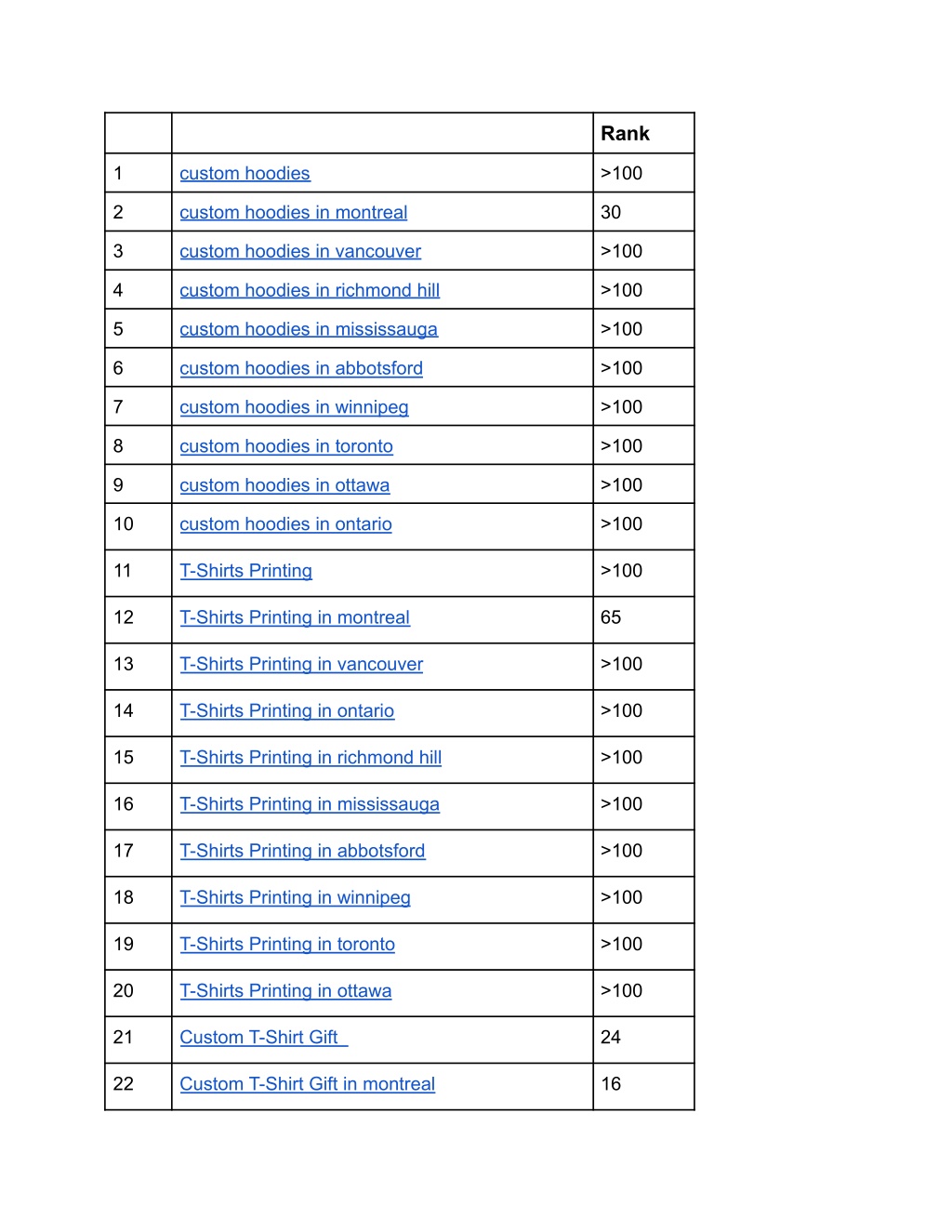 | | | Rank |
|---|---|---|
| 1 | custom hoodies | >100 |
| 2 | custom hoodies in montreal | 30 |
| 3 | custom hoodies in vancouver | >100 |
| 4 | custom hoodies in richmond hill | >100 |
| 5 | custom hoodies in mississauga | >100 |
| 6 | custom hoodies in abbotsford | >100 |
| 7 | custom hoodies in winnipeg | >100 |
| 8 | custom hoodies in toronto | >100 |
| 9 | custom hoodies in ottawa | >100 |
| 10 | custom hoodies in ontario | >100 |
| 11 | T-Shirts Printing | >100 |
| 12 | T-Shirts Printing in montreal | 65 |
| 13 | T-Shirts Printing in vancouver | >100 |
| 14 | T-Shirts Printing in ontario | >100 |
| 15 | T-Shirts Printing in richmond hill | >100 |
| 16 | T-Shirts Printing in mississauga | >100 |
| 17 | T-Shirts Printing in abbotsford | >100 |
| 18 | T-Shirts Printing in winnipeg | >100 |
| 19 | T-Shirts Printing in toronto | >100 |
| 20 | T-Shirts Printing in ottawa | >100 |
| 21 | Custom T-Shirt Gift | 24 |
| 22 | Custom T-Shirt Gift in montreal | 16 |